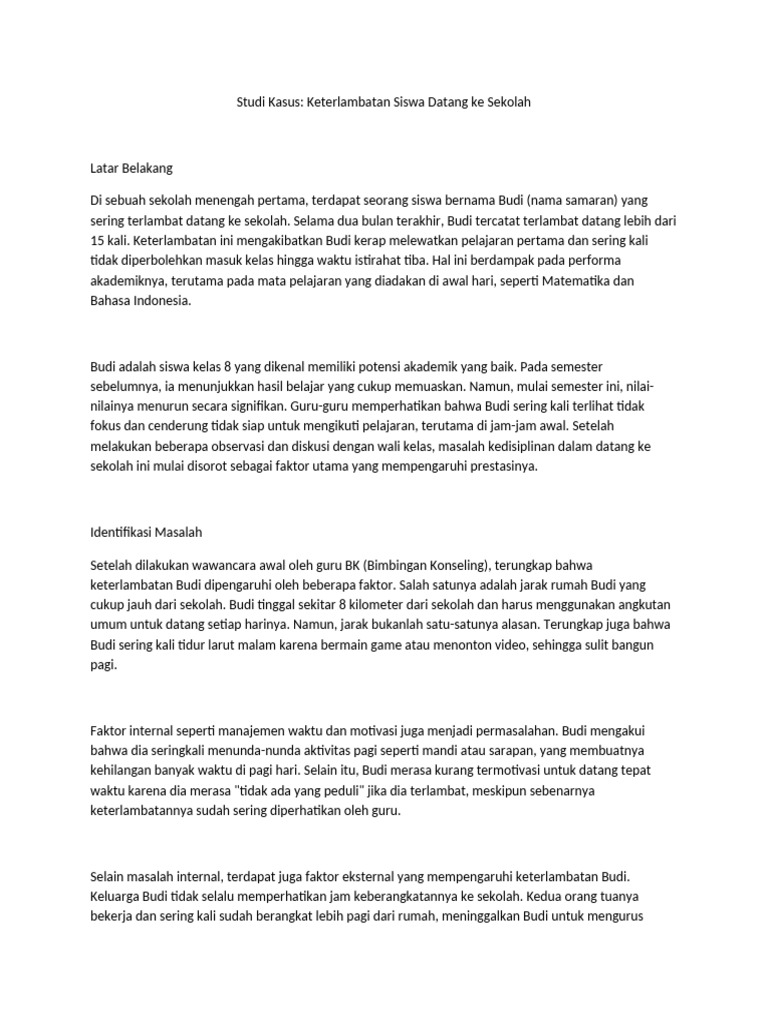 Studi Kasus: Keterlambatan Siswa Datang ke Sekolah

Latar Belakang

Di sebuah sekolah menengah pertama, terdapat seorang siswa bernama Budi (nama samaran) yang sering terlambat datang ke sekolah. Selama dua bulan terakhir, Budi tercatat terlambat datang lebih dari 15 kali. Keterlambatan ini mengakibatkan Budi kerap melewatkan pelajaran pertama dan sering kali tidak diperbolehkan masuk kelas hingga waktu istirahat tiba. Hal ini berdampak pada performa akademiknya, terutama pada mata pelajaran yang diadakan di awal hari, seperti Matematika dan Bahasa Indonesia.

Budi adalah siswa kelas 8 yang dikenal memiliki potensi akademik yang baik. Pada semester sebelumnya, ia menunjukkan hasil belajar yang cukup memuaskan. Namun, mulai semester ini, nilai-nilainya menurun secara signifikan. Guru-guru memperhatikan bahwa Budi sering kali terlihat tidak fokus dan cenderung tidak siap untuk mengikuti pelajaran, terutama di jam-jam awal. Setelah melakukan beberapa observasi dan diskusi dengan wali kelas, masalah kedisiplinan dalam datang ke sekolah ini mulai disorot sebagai faktor utama yang mempengaruhi prestasinya.

Identifikasi Masalah

Setelah dilakukan wawancara awal oleh guru BK (Bimbingan Konseling), terungkap bahwa keterlambatan Budi dipengaruhi oleh beberapa faktor. Salah satunya adalah jarak rumah Budi yang cukup jauh dari sekolah. Budi tinggal sekitar 8 kilometer dari sekolah dan harus menggunakan angkutan umum untuk datang setiap harinya. Namun, jarak bukanlah satu-satunya alasan. Terungkap juga bahwa Budi sering kali tidur larut malam karena bermain game atau menonton video, sehingga sulit bangun pagi.

Faktor internal seperti manajemen waktu dan motivasi juga menjadi permasalahan. Budi mengakui bahwa dia seringkali menunda-nunda aktivitas pagi seperti mandi atau sarapan, yang membuatnya kehilangan banyak waktu di pagi hari. Selain itu, Budi merasa kurang termotivasi untuk datang tepat waktu karena dia merasa "tidak ada yang peduli" jika dia terlambat, meskipun sebenarnya keterlambatannya sudah sering diperhatikan oleh guru.

Selain masalah internal, terdapat juga faktor eksternal yang mempengaruhi keterlambatan Budi. Keluarga Budi tidak selalu memperhatikan jam keberangkatannya ke sekolah. Kedua orang tuanya bekerja dan sering kali sudah berangkat lebih pagi dari rumah, meninggalkan Budi untuk mengurus